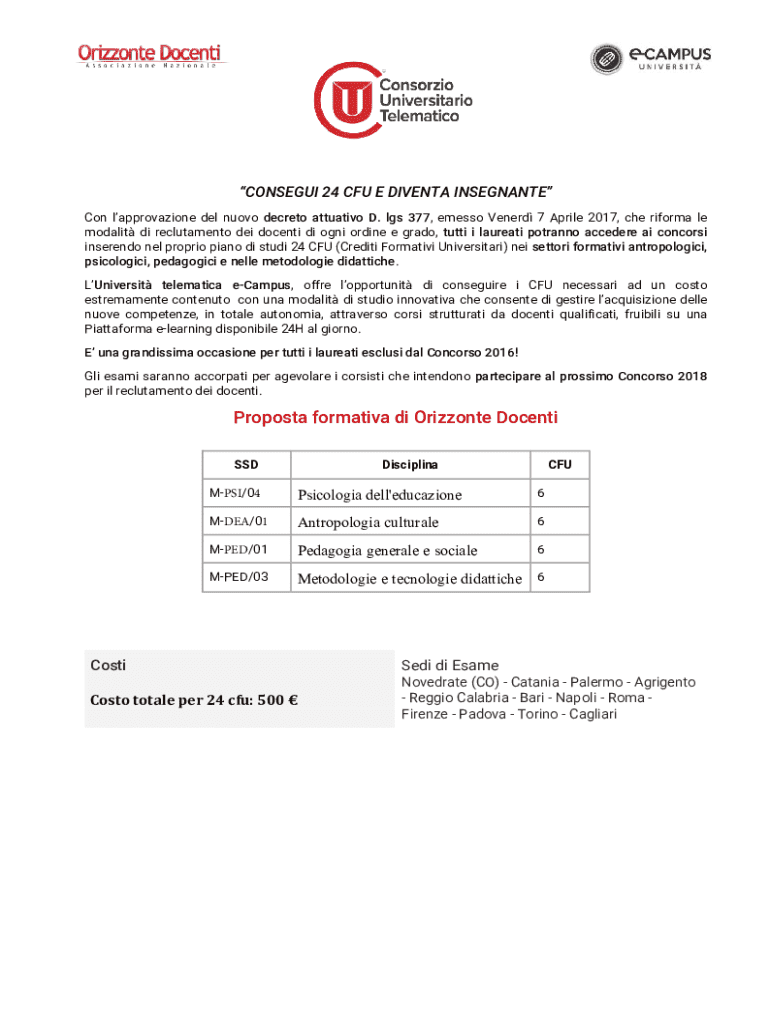 Orizzonte Docenti
Associazione Nazionale

e-CAMPUS
UNIVERSITÀ

Consorzio Universitario Telematico

"CONSEGUI 24 CFU E DIVENTA INSEGNANTE"

Con l'approvazione del nuovo decreto attuativo D. lgs 377, emesso Venerdì 7 Aprile 2017, che riforma le modalità di reclutamento dei docenti di ogni ordine e grado, tutti i laureati potranno accedere ai concorsi inserendo nel proprio piano di studi 24 CFU (Crediti Formativi Universitari) nei settori formativi antropologici, psicologici, pedagogici e nelle metodologie didattiche.

L'Università telematica e-Campus, offre l'opportunità di conseguire i CFU necessari ad un costo estremamente contenuto con una modalità di studio innovativa che consente di gestire l'acquisizione delle nuove competenze, in totale autonomia, attraverso corsi strutturati da docenti qualificati, fruibili su una Piattaforma e-learning disponibile 24H al giorno.

E' una grandissima occasione per tutti i laureati esclusi dal Concorso 2016!

Gli esami saranno accorpati per agevolare i corsisti che intendono partecipare al prossimo Concorso 2018 per il reclutamento dei docenti.

Proposta formativa di Orizzonte Docenti

| SSD | Disciplina | CFU |
|---|---|---|
| M-PSI/04 | Psicologia dell'educazione | 6 |
| M-DEA/01 | Antropologia culturale | 6 |
| M-PED/01 | Pedagogia generale e sociale | 6 |
| M-PED/03 | Metodologie e tecnologie didattiche | 6 |

Costi

Costo totale per 24 cfu: 500 €

Sedi di Esame
Novedrate (CO) - Catania - Palermo - Agrigento - Reggio Calabria - Bari - Napoli - Roma - Firenze - Padova - Torino - Cagliari